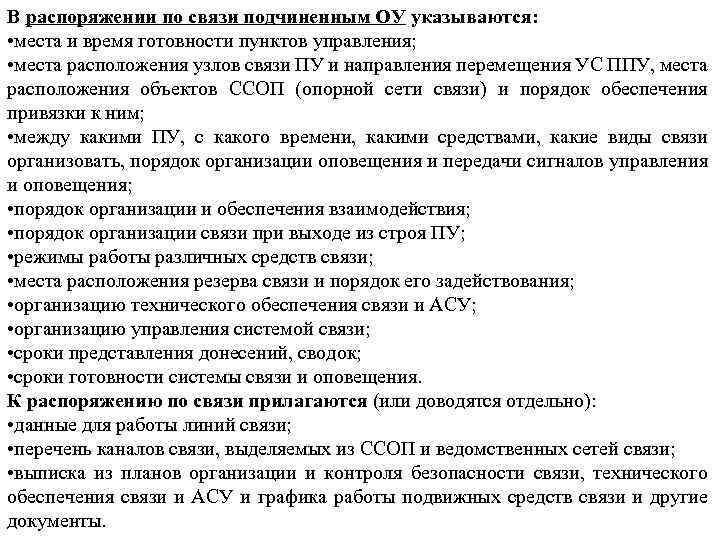 В распоряжении по связи подчиненным ОУ указываются:
•места и время готовности пунктов управления;
•места расположения узлов связи ПУ и направления перемещения УС ППУ, места расположения объектов ССОП (опорной сети связи) и порядок обеспечения привязки к ним;
•между какими ПУ, с какого времени, какими средствами, какие виды связи организовать, порядок организации оповещения и передачи сигналов управления и оповещения;
•порядок организации и обеспечения взаимодействия;
•порядок организации связи при выходе из строя ПУ;
•режимы работы различных средств связи;
•места расположения резерва связи и порядок его задействования;
•организацию технического обеспечения связи и АСУ;
•организацию управления системой связи;
•сроки представления донесений, сводок;
•сроки готовности системы связи и оповещения.
К распоряжению по связи прилагаются (или доводятся отдельно):
•данные для работы линий связи;
•перечень каналов связи, выделяемых из ССОП и ведомственных сетей связи;
•выписка из планов организации и контроля безопасности связи, технического обеспечения связи и АСУ и графика работы подвижных средств связи и другие документы.